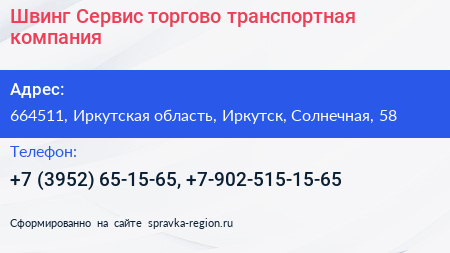 Швинг Сервис торгово транспортная компания

Адрес:

664511, Иркутская область, Иркутск, Солнечная, 58

Телефон:

+7 (3952) 65-15-65, +7-902-515-15-65

Сформированно на сайте spravka-region.ru